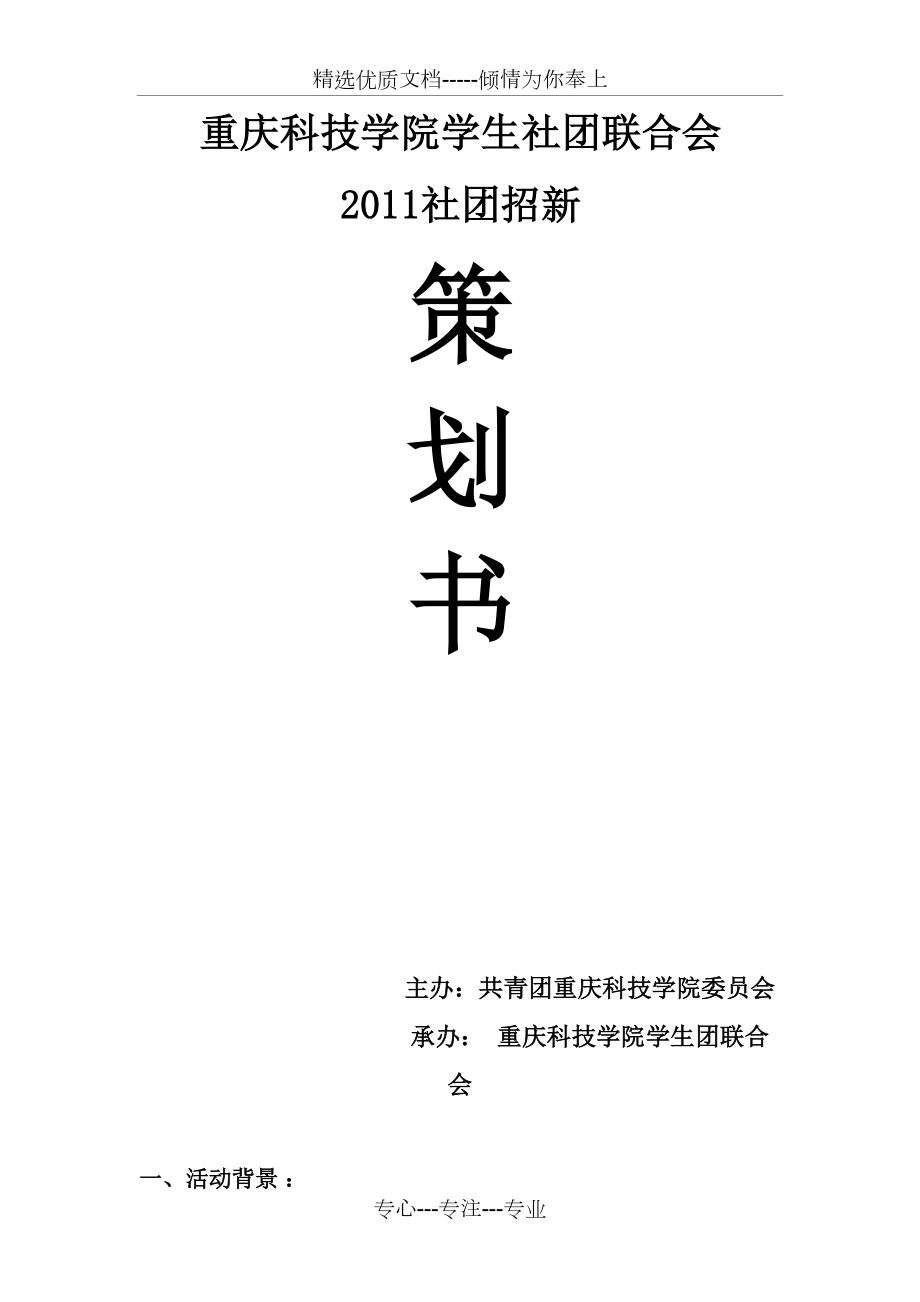 精选优质文档-----倾情为你奉上

重庆科技学院学生社团联合会

2011社团招新

策

划

书

主办：共青团重庆科技学院委员会

承办： 重庆科技学院学生团联合会

一、活动背景：

专心---专注---专业